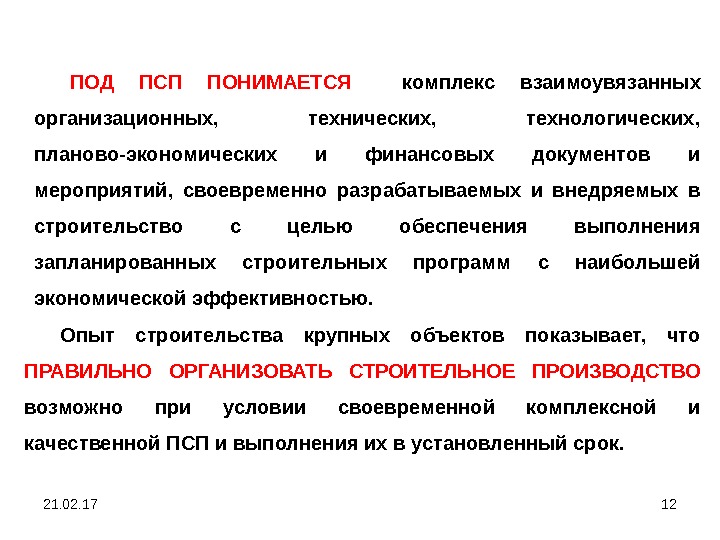 ПОД ПСП ПОНИМАЕТСЯ комплекс взаимоувязанных организационных, технических, технологических, планово-экономических и финансовых документов и мероприятий, своевременно разрабатываемых и внедряемых в строительство с целью обеспечения выполнения запланированных строительных программ с наибольшей экономической эффективностью.

Опыт строительства крупных объектов показывает, что ПРАВИЛЬНО ОРГАНИЗОВАТЬ СТРОИТЕЛЬНОЕ ПРОИЗВОДСТВО возможно при условии своевременной комплексной и качественной ПСП и выполнения их в установленный срок.

21.02.17

12